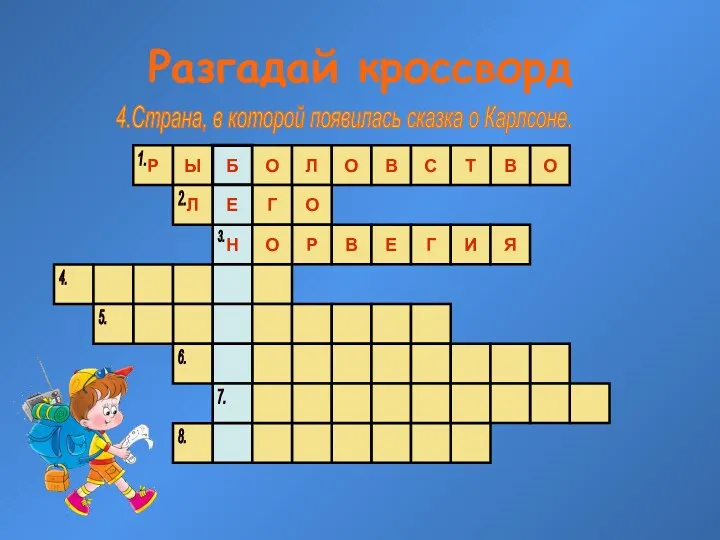 Разгадай кроссворд

4.Страна, в которой появилась сказка о Карлсоне.

1. Р Ы Б О Л О В С Т В О
2. Л Е Г О
3. Н О Р В Е Г И Я
4.
5.
6.
7.
8.